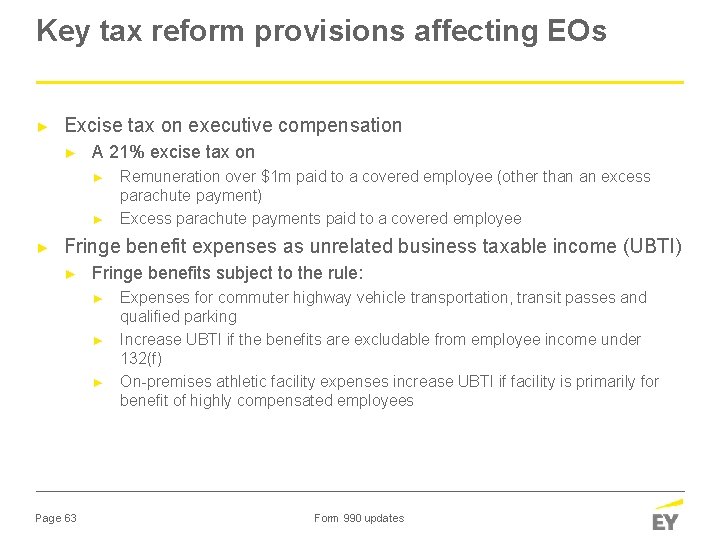 Key tax reform provisions affecting EOs

► Excise tax on executive compensation
► A 21% excise tax on
► Remuneration over \$1m paid to a covered employee (other than an excess parachute payment)
► Excess parachute payments paid to a covered employee
► Fringe benefit expenses as unrelated business taxable income (UBTI)
► Fringe benefits subject to the rule:
► Expenses for commuter highway vehicle transportation, transit passes and qualified parking
► Increase UBTI if the benefits are excludable from employee income under 132(f)
► On-premises athletic facility expenses increase UBTI if facility is primarily for benefit of highly compensated employees

Page 63

Form 990 updates

EY